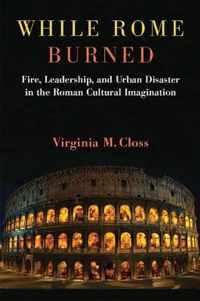 WHILE ROME BURNED

Fire, Leadership, and Urban Disaster in the Roman Cultural Imagination

Virginia M. Closs